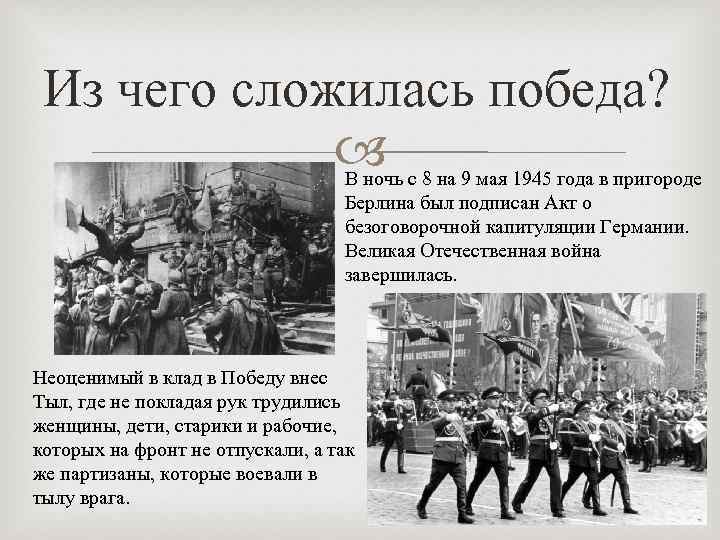 Из чего сложилась победа?

В ночь с 8 на 9 мая 1945 года в пригороде Берлина был подписан Акт о безоговорочной капитуляции Германии. Великая Отечественная война завершилась.

Неоценимый в клад в Победу внес Тыл, где не покладая рук трудились женщины, дети, старики и рабочие, которых на фронт не отпускали, а так же партизаны, которые воевали в тылу врага.